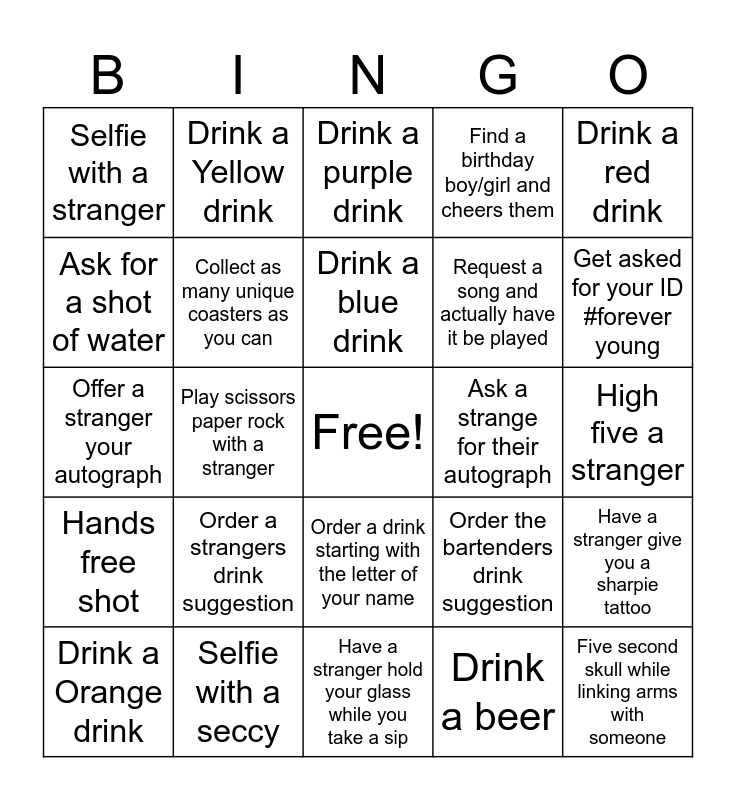 | B | I | N | G | O |
|---|---|---|---|---|
| Selfie with a stranger | Drink a Yellow drink | Drink a purple drink | Find a birthday boy/girl and cheers them | Drink a red drink |
| Ask for a shot of water | Collect as many unique coasters as you can | Drink a blue drink | Request a song and actually have it be played | Get asked for your ID #forever young |
| Offer a stranger your autograph | Play scissors paper rock with a stranger | Free! | Ask a strange for their autograph | High five a stranger |
| Hands free shot | Order a strangers drink suggestion | Order a drink starting with the letter of your name | Order the bartenders drink suggestion | Have a stranger give you a sharpie tattoo |
| Drink a Orange drink | Selfie with a seccy | Have a stranger hold your glass while you take a sip | Drink a beer | Five second skull while linking arms with someone |